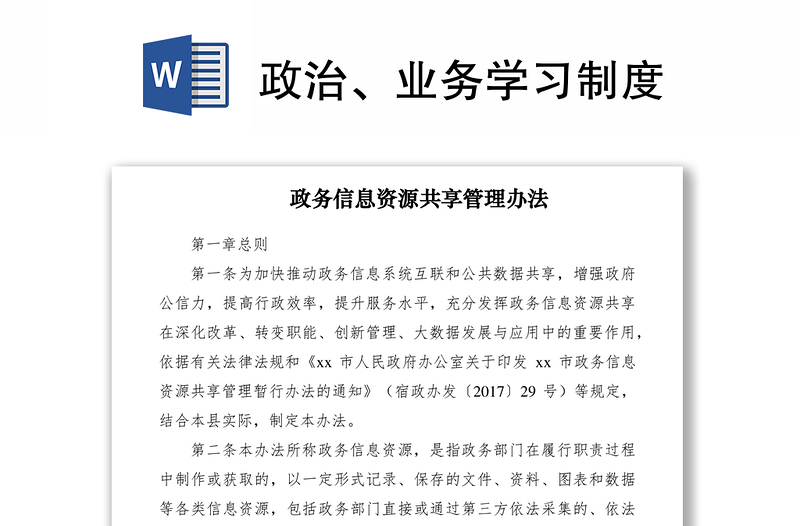 W

政治、业务学习制度

政务信息资源共享管理办法

第一章总则

第一条为加快推动政务信息系统互联和公共数据共享，增强政府公信力，提高行政效率，提升服务水平，充分发挥政务信息资源共享在深化改革、转变职能、创新管理、大数据发展与应用中的重要作用，依据有关法律法规和《xx 市人民政府办公室关于印发 xx 市政务信息资源共享管理暂行办法的通知》（宿政办发〔2017〕29 号）等规定，结合本县实际，制定本办法。

第二条本办法所称政务信息资源，是指政务部门在履行职责过程中制作或获取的，以一定形式记录、保存的文件、资料、图表和数据等各类信息资源，包括政务部门直接或通过第三方依法采集的、依法